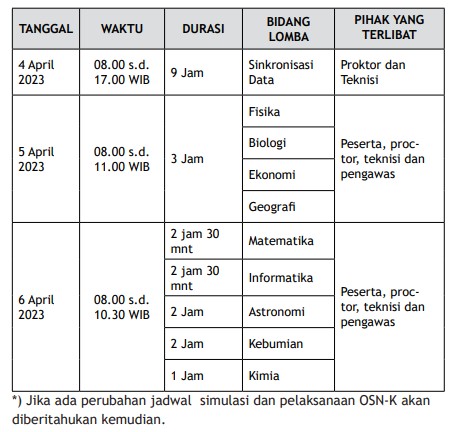 | TANGGAL | WAKTU | DURASI | BIDANG LOMBA | PIHAK YANG TERLIBAT |
|---|---|---|---|---|
| 4 April 2023 | 08.00 s.d. 17.00 WIB | 9 Jam | Sinkronisasi Data | Proktor dan Teknisi |
| 5 April 2023 | 08.00 s.d. 11.00 WIB | 3 Jam | Fisika | Peserta, proctor, teknisi dan pengawas |
| | | | Biologi | |
| | | | Ekonomi | |
| | | | Geografi | |
| 6 April 2023 | 08.00 s.d. 10.30 WIB | 2 jam 30 mnt | Matematika | Peserta, proctor, teknisi dan pengawas |
| | | 2 jam 30 mnt | Informatika | |
| | | 2 Jam | Astronomi | |
| | | 2 Jam | Kebumian | |
| | | 1 Jam | Kimia | |

*) Jika ada perubahan jadwal simulasi dan pelaksanaan OSN-K akan diberitahukan kemudian.